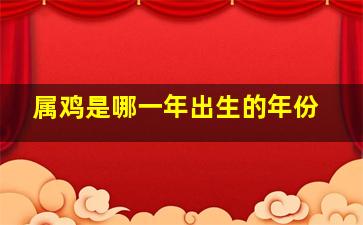 属鸡是哪一年出生的年份